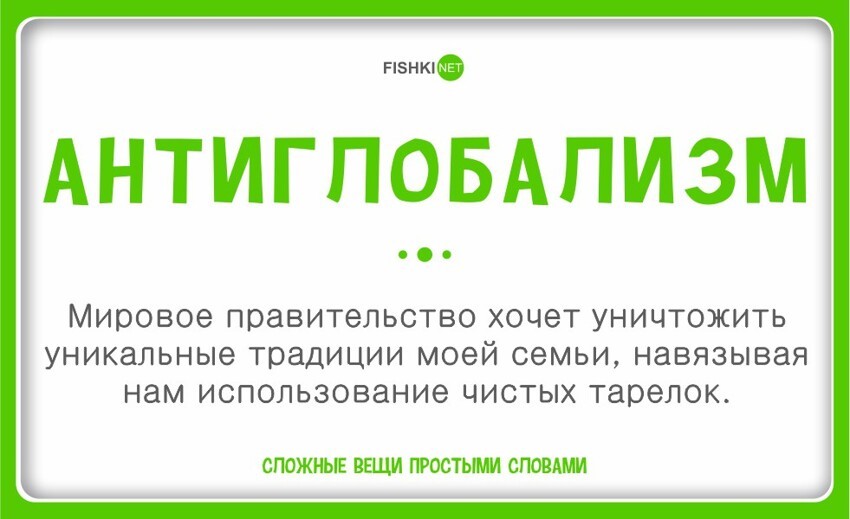 FISHKI NET

АНТИГЛОБАЛИЗМ

Мировое правительство хочет уничтожить уникальные традиции моей семьи, навязывая нам использование чистых тарелок.

СЛОЖНЫЕ ВЕЩИ ПРОСТЫМИ СЛОВАМИ